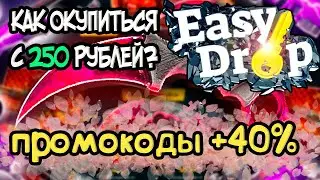 КАК ОКУПИТЬСЯ С 250 РУБЛЕЙ?

Easy Drop

промокоды +40%